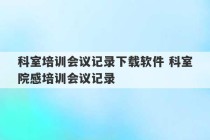 科室培训会议记录下载软件 科室院感培训会议记录